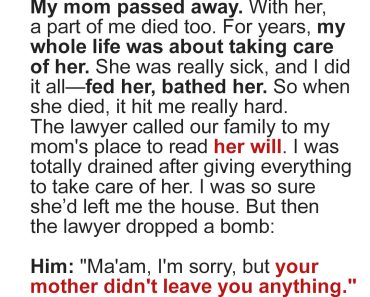 My mom passed away. With her, a part of me died too. For years, my whole life was about taking care of her. She was really sick, and I did it all—fed her, bathed her. So when she died, it hit me really hard. The lawyer called our family to my mom's place to read her will. I was totally drained after giving everything to take care of her. I was so sure she'd left me the house. But then the lawyer dropped a bomb:

Him: "Ma'am, I'm sorry, but your mother didn't leave you anything."